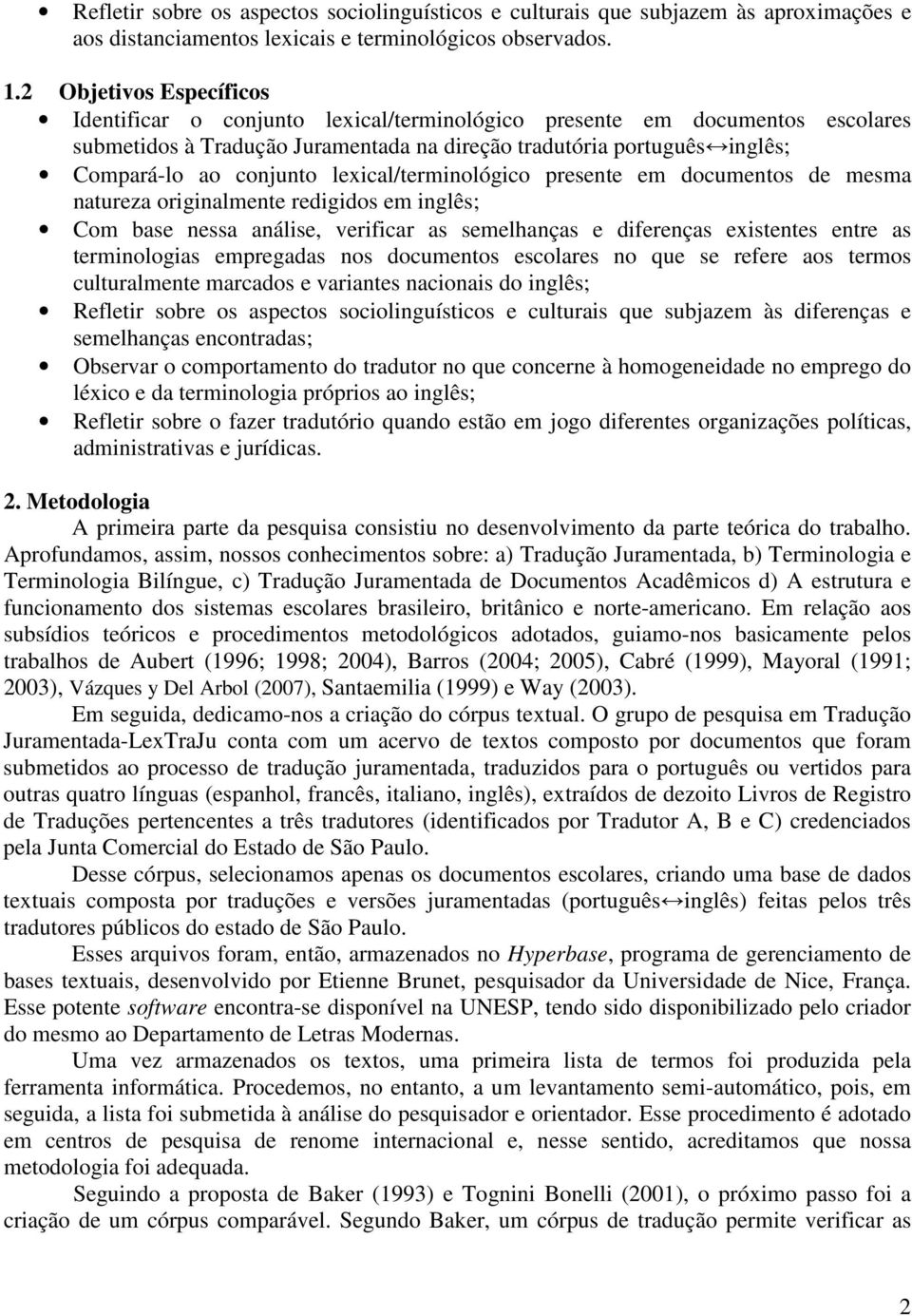 • Refletir sobre os aspectos sociolinguísticos e culturais que subjazem às aproximações e aos distanciamentos lexicais e terminológicos observados.

1.2 Objetivos Específicos

• Identificar o conjunto lexical/terminológico presente em documentos escolares submetidos à Tradução Juramentada na direção tradutória português↔inglês;
• Compará-lo ao conjunto lexical/terminológico presente em documentos de mesma natureza originalmente redigidos em inglês;
• Com base nessa análise, verificar as semelhanças e diferenças existentes entre as terminologias empregadas nos documentos escolares no que se refere aos termos culturalmente marcados e variantes nacionais do inglês;
• Refletir sobre os aspectos sociolinguísticos e culturais que subjazem às diferenças e semelhanças encontradas;
• Observar o comportamento do tradutor no que concerne à homogeneidade no emprego do léxico e da terminologia próprios ao inglês;
• Refletir sobre o fazer tradutório quando estão em jogo diferentes organizações políticas, administrativas e jurídicas.

2. Metodologia

A primeira parte da pesquisa consistiu no desenvolvimento da parte teórica do trabalho. Aprofundamos, assim, nossos conhecimentos sobre: a) Tradução Juramentada, b) Terminologia e Terminologia Bilíngue, c) Tradução Juramentada de Documentos Acadêmicos d) A estrutura e funcionamento dos sistemas escolares brasileiro, britânico e norte-americano. Em relação aos subsídios teóricos e procedimentos metodológicos adotados, guiamo-nos basicamente pelos trabalhos de Aubert (1996; 1998; 2004), Barros (2004; 2005), Cabré (1999), Mayoral (1991; 2003), Vázques y Del Arbol (2007), Santaemilia (1999) e Way (2003).

Em seguida, dedicamo-nos a criação do córpus textual. O grupo de pesquisa em Tradução Juramentada-LexTraJu conta com um acervo de textos composto por documentos que foram submetidos ao processo de tradução juramentada, traduzidos para o português ou vertidos para outras quatro línguas (espanhol, francês, italiano, inglês), extraídos de dezoito Livros de Registro de Traduções pertencentes a três tradutores (identificados por Tradutor A, B e C) credenciados pela Junta Comercial do Estado de São Paulo.

Desse córpus, selecionamos apenas os documentos escolares, criando uma base de dados textuais composta por traduções e versões juramentadas (português↔inglês) feitas pelos três tradutores públicos do estado de São Paulo.

Esses arquivos foram, então, armazenados no Hyperbase, programa de gerenciamento de bases textuais, desenvolvido por Etienne Brunet, pesquisador da Universidade de Nice, França. Esse potente software encontra-se disponível na UNESP, tendo sido disponibilizado pelo criador do mesmo ao Departamento de Letras Modernas.

Uma vez armazenados os textos, uma primeira lista de termos foi produzida pela ferramenta informática. Procedemos, no entanto, a um levantamento semi-automático, pois, em seguida, a lista foi submetida à análise do pesquisador e orientador. Esse procedimento é adotado em centros de pesquisa de renome internacional e, nesse sentido, acreditamos que nossa metodologia foi adequada.

Seguindo a proposta de Baker (1993) e Tognini Bonelli (2001), o próximo passo foi a criação de um córpus comparável. Segundo Baker, um córpus de tradução permite verificar as

2